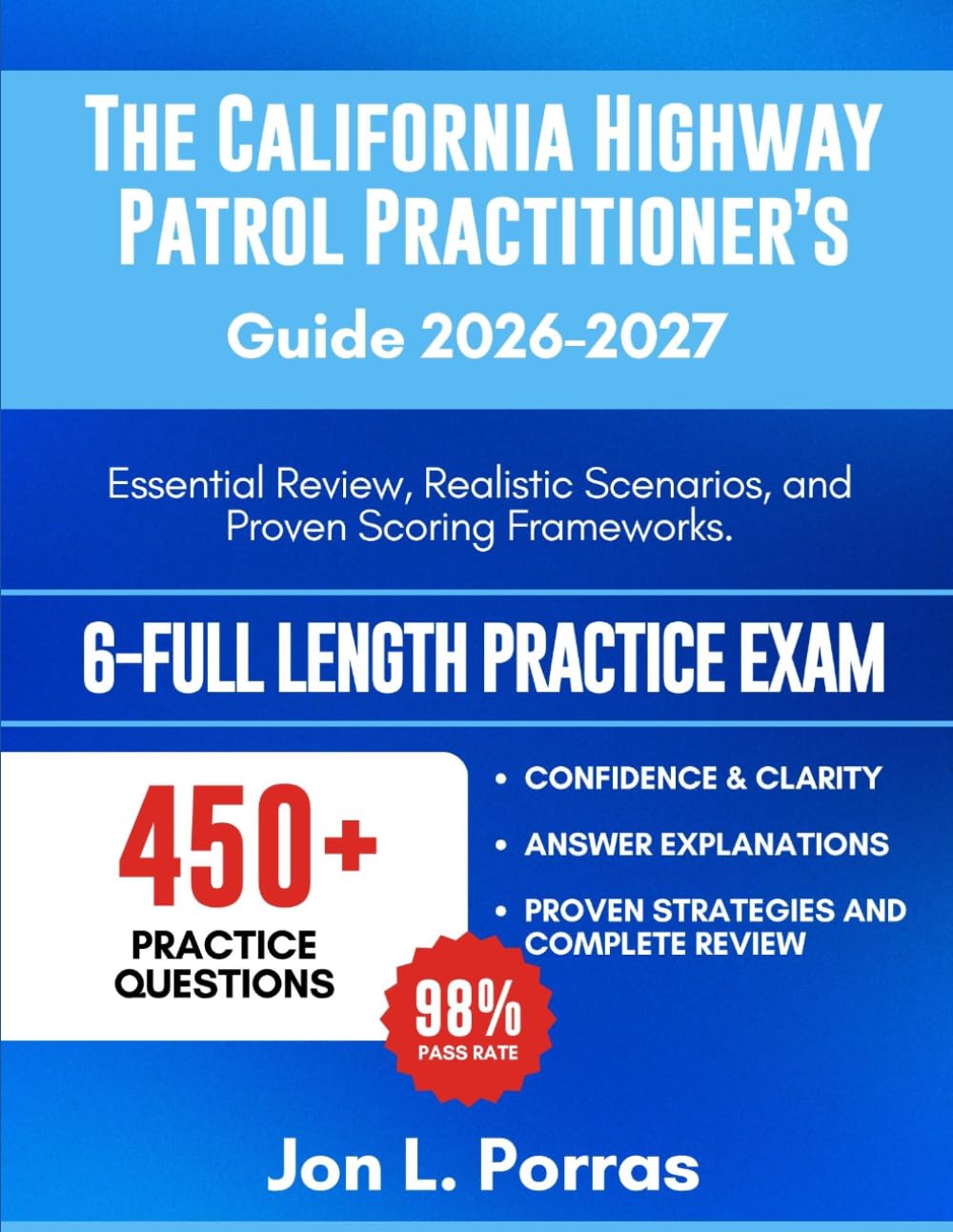 THE CALIFORNIA HIGHWAY PATROL PRACTITIONER'S

Guide 2026-2027

Essential Review, Realistic Scenarios, and Proven Scoring Frameworks.

6-FULL LENGTH PRACTICE EXAM

450+

PRACTICE QUESTIONS

• CONFIDENCE & CLARITY

• ANSWER EXPLANATIONS

• PROVEN STRATEGIES AND COMPLETE REVIEW

98%

PASS RATE

Jon L. Porras